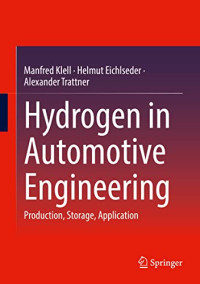 Manfred Klell · Helmut Eichlseder · Alexander Trattner

Hydrogen in Automotive Engineering

Production, Storage, Application

Springer